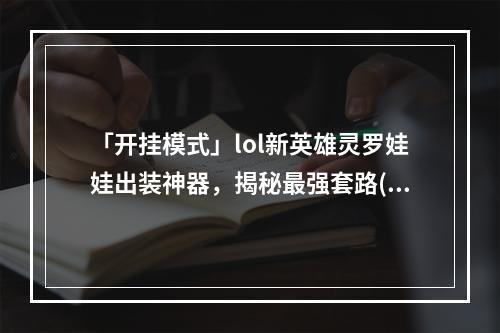 「开挂模式」lol新英雄灵罗娃娃出装神器，揭秘最强套路(...